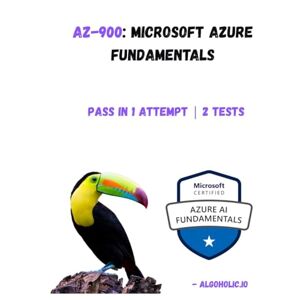 AZ-900: MICROSOFT AZURE FUNDAMENTALS

PASS IN 1 ATTEMPT | 2 TESTS

Microsoft
CERTIFIED
AZURE AI FUNDAMENTALS

- ALGOHOLIC.IO